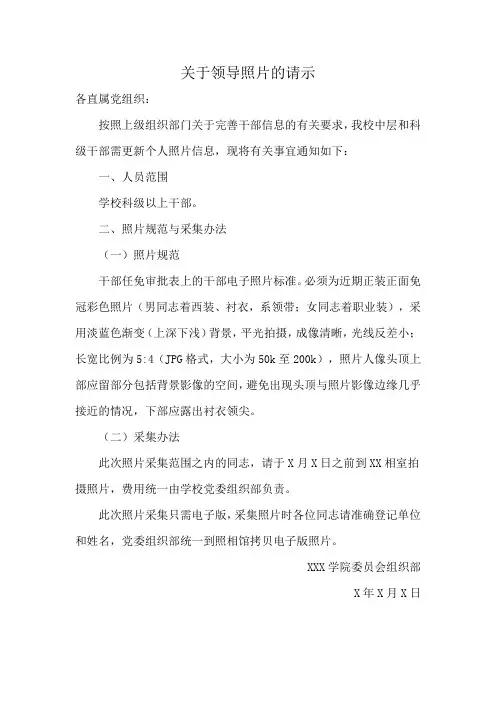 关于领导照片的请示

各直属党组织：

按照上级组织部门关于完善干部信息的有关要求，我校中层和科级干部需更新个人照片信息，现将有关事宜通知如下：

一、人员范围

学校科级以上干部。

二、照片规范与采集办法

（一）照片规范

干部任免审批表上的干部电子照片标准。必须为近期正装正面免冠彩色照片（男同志着西装、衬衣，系领带；女同志着职业装），采用淡蓝色渐变（上深下浅）背景，平光拍摄，成像清晰，光线反差小；长宽比例为5:4（JPG格式，大小为50k至200k），照片人像头顶上部应留部分包括背景影像的空间，避免出现头顶与照片影像边缘几乎接近的情况，下部应露出衬衣领尖。

（二）采集办法

此次照片采集范围之内的同志，请于X月X日之前到XX相室拍摄照片，费用统一由学校党委组织部负责。

此次照片采集只需电子版，采集照片时各位同志请准确登记单位和姓名，党委组织部统一到照相馆拷贝电子版照片。

XXX学院委员会组织部

X年X月X日